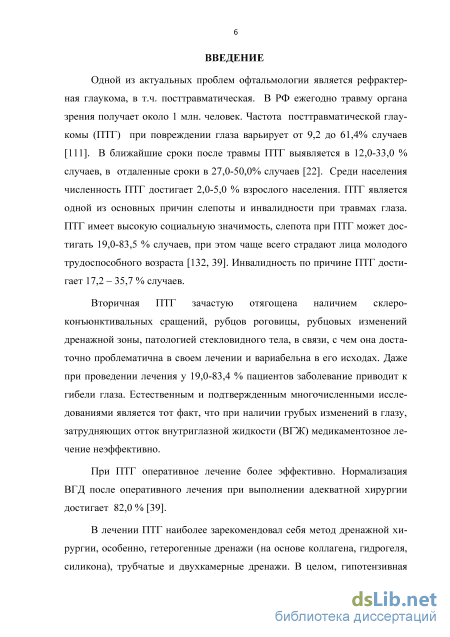 6

ВВЕДЕНИЕ

Одной из актуальных проблем офтальмологии является рефрактерная глаукома, в т.ч. посттравматическая. В РФ ежегодно травму органа зрения получает около 1 млн. человек. Частота посттравматической глаукомы (ПТГ) при повреждении глаза варьирует от 9,2 до 61,4% случаев [111]. В ближайшие сроки после травмы ПТГ выявляется в 12,0-33,0 % случаев, в отдаленные сроки в 27,0-50,0% случаев [22]. Среди населения численность ПТГ достигает 2,0-5,0 % взрослого населения. ПТГ является одной из основных причин слепоты и инвалидности при травмах глаза. ПТГ имеет высокую социальную значимость, слепота при ПТГ может достигать 19,0-83,5 % случаев, при этом чаще всего страдают лица молодого трудоспособного возраста [132, 39]. Инвалидность по причине ПТГ достигает 17,2 – 35,7 % случаев.

Вторичная ПТГ зачастую отягощена наличием склероконъюнктивальных сращений, рубцов роговицы, рубцовых изменений дренажной зоны, патологией стекловидного тела, в связи, с чем она достаточно проблематична в своем лечении и вариабельна в его исходах. Даже при проведении лечения у 19,0-83,4 % пациентов заболевание приводит к гибели глаза. Естественным и подтвержденным многочисленными исследованиями является тот факт, что при наличии грубых изменений в глазу, затрудняющих отток внутриглазной жидкости (ВГЖ) медикаментозное лечение неэффективно.

При ПТГ оперативное лечение более эффективно. Нормализация ВГД после оперативного лечения при выполнении адекватной хирургии достигает 82,0 % [39].

В лечении ПТГ наиболее зарекомендовал себя метод дренажной хирургии, особенно, гетерогенные дренажи (на основе коллагена, гидрогеля, силикона), трубчатые и двухкамерные дренажи. В целом, гипотензивная

dsLib.net
библиотека диссертаций